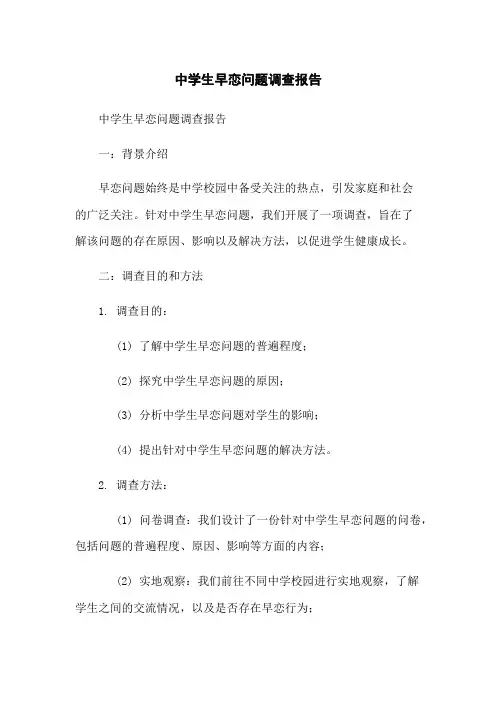 中学生早恋问题调查报告

中学生早恋问题调查报告

一：背景介绍

早恋问题始终是中学校园中备受关注的热点，引发家庭和社会的广泛关注。针对中学生早恋问题，我们开展了一项调查，旨在了解该问题的存在原因、影响以及解决方法，以促进学生健康成长。

二：调查目的和方法

1. 调查目的：

(1) 了解中学生早恋问题的普遍程度；

(2) 探究中学生早恋问题的原因；

(3) 分析中学生早恋问题对学生的影响；

(4) 提出针对中学生早恋问题的解决方法。

2. 调查方法：

(1) 问卷调查：我们设计了一份针对中学生早恋问题的问卷，包括问题的普遍程度、原因、影响等方面的内容；

(2) 实地观察：我们前往不同中学校园进行实地观察，了解学生之间的交流情况，以及是否存在早恋行为；